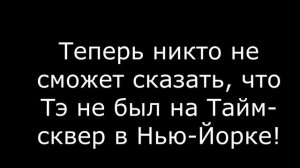 Теперь никто не сможет сказать, что Тэ не был на Тайм-сквер в Нью-Йорке!